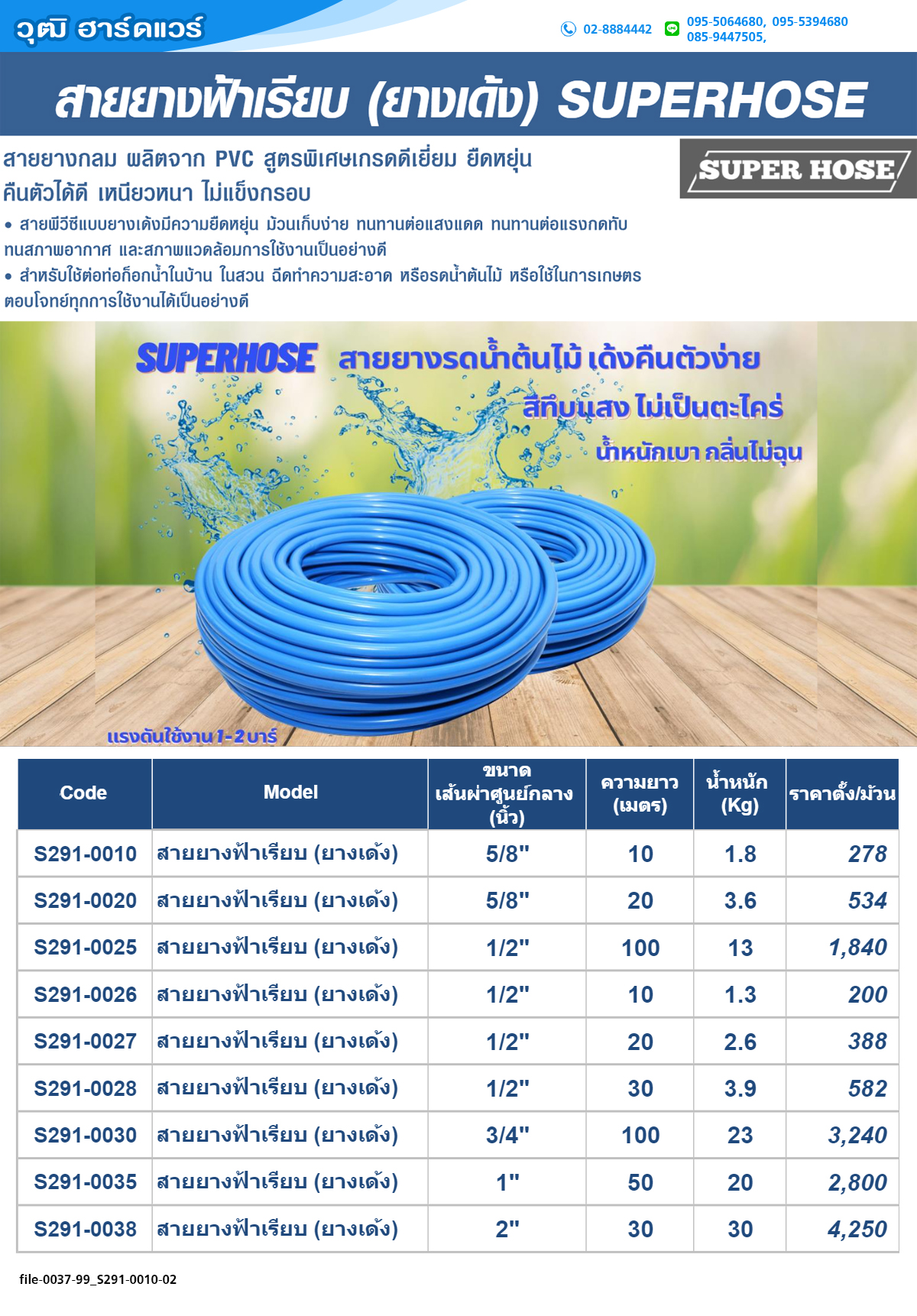 วุฒิ ฮาร์ดแวร์

02-8884442

095-5064680, 095-5394680
085-9447505,

สายยางฟ้าเรียบ (ยางเด้ง) SUPERHOSE

สายยางกลม ผลิตจาก PVC สูตรพิเศษเกรดดีเยี่ยม ยืดหยุ่น คืนตัวได้ดี เหนียวหนา ไม่แข็งกรอบ

SUPER HOSE

• สายพีวีซีแบบยางเด้งมีความยืดหยุ่น ม้วนเก็บง่าย ทนทานต่อแสงแดด ทนทานต่อแรงกดทับ ทนสภาพอากาศ และสภาพแวดล้อมการใช้งานเป็นอย่างดี
• สำหรับใช้ต่อท่อก็อกน้ำในบ้าน ในสวน ฉีดทำความสะอาด หรือรดน้ำต้นไม้ หรือใช้ในการเกษตร ตอบโจทย์ทุกการใช้งานได้เป็นอย่างดี

SUPERHOSE สายยางรดน้ำต้นไม้ เด้งคืนตัวง่าย
สีทึบแสง ไม่เป็นตะไคร่
น้ำหนักเบา กลิ่นไม่ฉุน

แรงดันใช้งาน 1-2 บาร์

| Code | Model | ขนาด เส้นผ่าศูนย์กลาง (นิ้ว) | ความยาว (เมตร) | น้ำหนัก (Kg) | ราคาตั้ง/ม้วน |
|---|---|---|---|---|---|
| S291-0010 | สายยางฟ้าเรียบ (ยางเด้ง) | 5/8" | 10 | 1.8 | 278 |
| S291-0020 | สายยางฟ้าเรียบ (ยางเด้ง) | 5/8" | 20 | 3.6 | 534 |
| S291-0025 | สายยางฟ้าเรียบ (ยางเด้ง) | 1/2" | 100 | 13 | 1,840 |
| S291-0026 | สายยางฟ้าเรียบ (ยางเด้ง) | 1/2" | 10 | 1.3 | 200 |
| S291-0027 | สายยางฟ้าเรียบ (ยางเด้ง) | 1/2" | 20 | 2.6 | 388 |
| S291-0028 | สายยางฟ้าเรียบ (ยางเด้ง) | 1/2" | 30 | 3.9 | 582 |
| S291-0030 | สายยางฟ้าเรียบ (ยางเด้ง) | 3/4" | 100 | 23 | 3,240 |
| S291-0035 | สายยางฟ้าเรียบ (ยางเด้ง) | 1" | 50 | 20 | 2,800 |
| S291-0038 | สายยางฟ้าเรียบ (ยางเด้ง) | 2" | 30 | 30 | 4,250 |

file-0037-99_S291-0010-02